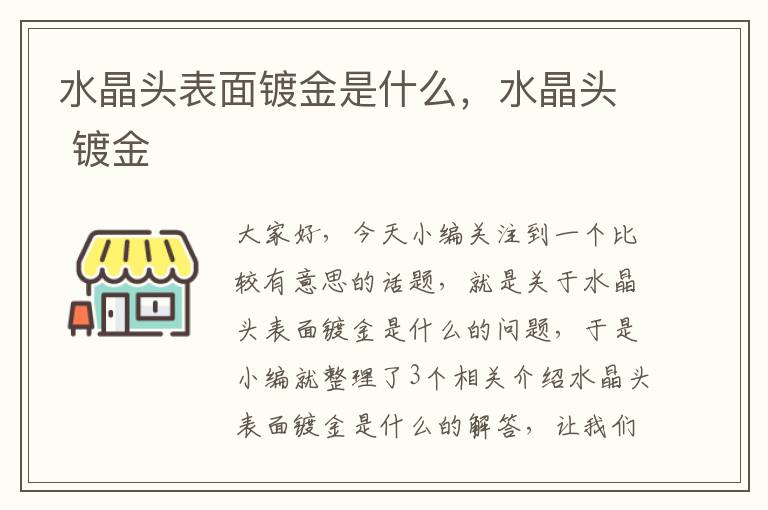 水晶头表面镀金是什么，水晶头 镀金

大家好，今天小编关注到一个比较有意思的话题，就是关于水晶头表面镀金是什么的问题，于是小编就整理了3个相关介绍水晶头表面镀金是什么的解答，让我们